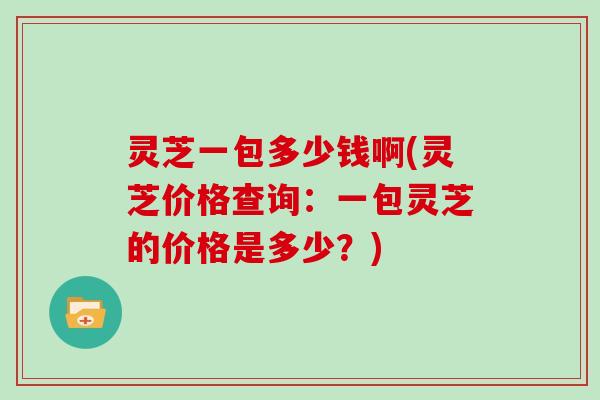 灵芝一包多少钱啊(灵芝价格查询：一包灵芝的价格是多少？)